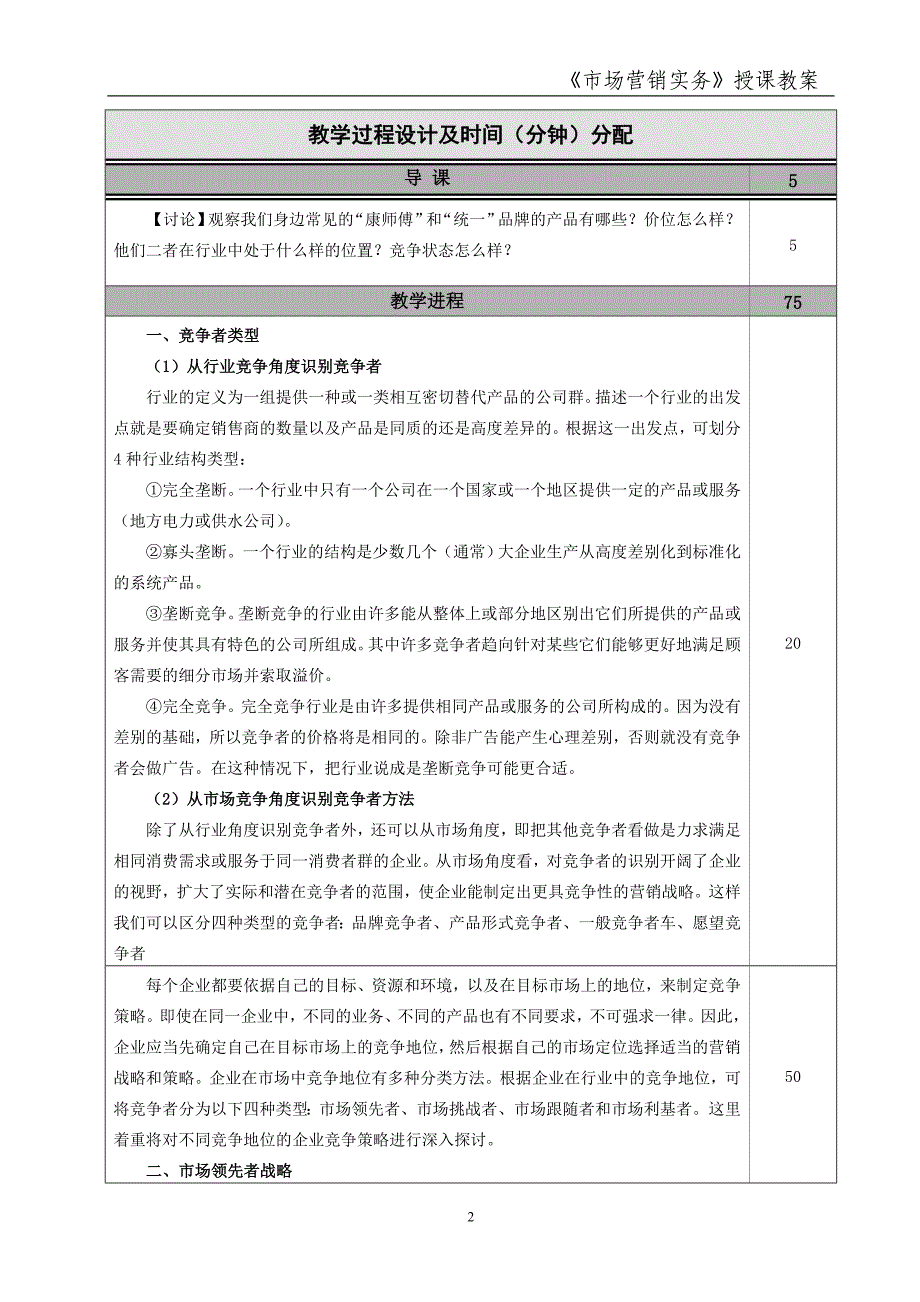 《市场营销实务》授课教案

| 教学过程设计及时间（分钟）分配 | |
|---|---|
| 导 课 | 5 |
| 【讨论】观察我们身边常见的“康师傅”和“统一”品牌的产品有哪些？价位怎么样？他们二者在行业中处于什么样的位置？竞争状态怎么样？ | 5 |
| 教学进程 | 75 |
| 一、竞争者类型<br>（1）从行业竞争角度识别竞争者<br>行业的定义为一组提供一种或一类相互密切替代产品的公司群。描述一个行业的出发点就是要确定销售商的数量以及产品是同质的还是高度差异的。根据这一出发点，可划分4种行业结构类型：<br>①完全垄断。一个行业中只有一个公司在一个国家或一个地区提供一定的产品或服务（地方电力或供水公司）。<br>②寡头垄断。一个行业的结构是少数几个（通常）大企业生产从高度差别化到标准化的系统产品。<br>③垄断竞争。垄断竞争的行业由许多能从整体上或部分地区别出它们所提供的产品或服务并使其具有特色的公司所组成。其中许多竞争者趋向针对某些它们能够更好地满足顾客需要的细分市场并索取溢价。<br>④完全竞争。完全竞争行业是由许多提供相同产品或服务的公司所构成的。因为没有差别的基础，所以竞争者的价格将是相同的。除非广告能产生心理差别，否则就没有竞争者会做广告。在这种情况下，把行业说成是垄断竞争可能更合适。<br>（2）从市场竞争角度识别竞争者方法<br>除了从行业角度识别竞争者外，还可以从市场角度，即把其他竞争者看做是力求满足相同消费需求或服务于同一消费者群的企业。从市场角度看，对竞争者的识别开阔了企业的视野，扩大了实际和潜在竞争者的范围，使企业能制定出更具竞争性的营销战略。这样我们可以区分四种类型的竞争者：品牌竞争者、产品形式竞争者、一般竞争者车、愿望竞争者 | 20 |
| 每个企业都要依据自己的目标、资源和环境，以及在目标市场上的地位，来制定竞争策略。即使在同一企业中，不同的业务、不同的产品也有不同要求，不可强求一律。因此，企业应当先确定自己在目标市场上的竞争地位，然后根据自己的市场定位选择适当的营销战略和策略。企业在市场中竞争地位有多种分类方法。根据企业在行业中的竞争地位，可将竞争者分为以下四种类型：市场领先者、市场挑战者、市场跟随者和市场利基者。这里着重将对不同竞争地位的企业竞争策略进行深入探讨。<br>二、市场领先者战略 | 50 |

2